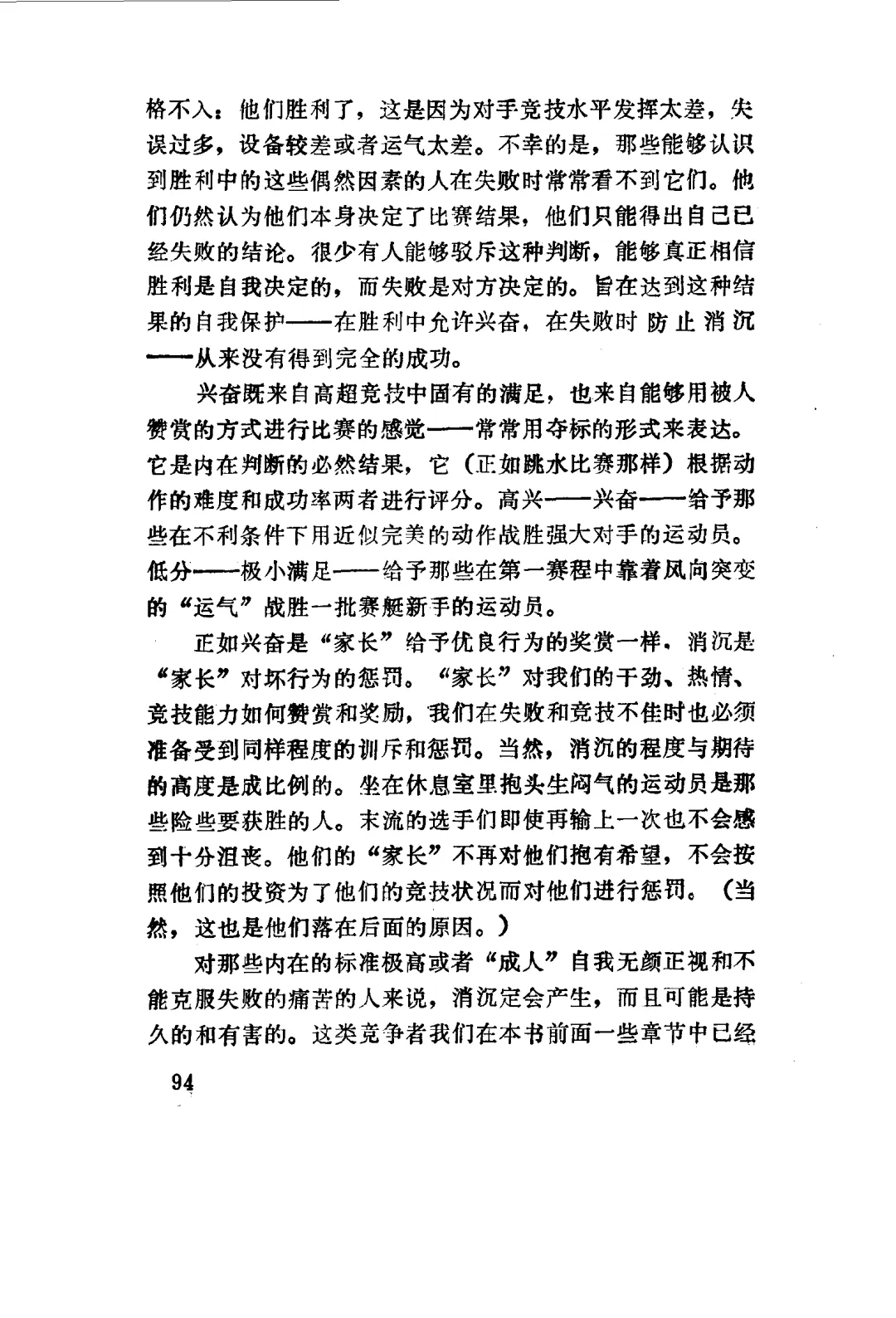 格不入：他们胜利了，这是因为对手竞技水平发挥太差，失误过多，设备较差或者运气太差。不幸的是，那些能够认识到胜利中的这些偶然因素的人在失败时常常看不到它们。他们仍然认为他们本身决定了比赛结果，他们只能得出自己已经失败的结论。很少有人能够驳斥这种判断，能够真正相信胜利是自我决定的，而失败是对方决定的。旨在达到这种结果的自我保护——在胜利中允许兴奋，在失败时防止消沉——从来没有得到完全的成功。

兴奋既来自高超竞技中固有的满足，也来自能够用被人赞赏的方式进行比赛的感觉——常常用夺标的形式来表达。它是内在判断的必然结果，它（正如跳水比赛那样）根据动作的难度和成功率两者进行评分。高兴——兴奋——给予那些在不利条件下用近似完美的动作战胜强大对手的运动员。低分——极小满足——给予那些在第一赛程中靠着风向突变的“运气”战胜一批赛艇新手的运动员。

正如兴奋是“家长”给予优良行为的奖赏一样，消沉是“家长”对坏行为的惩罚。“家长”对我们的干劲、热情、竞技能力如何赞赏和奖励，我们在失败和竞技不佳时也必须准备受到同样程度的训斥和惩罚。当然，消沉的程度与期待的高度是成比例的。坐在休息室里抱头生闷气的运动员是那些险些要获胜的人。末流的选手们即使再输上一次也不会感到十分沮丧。他们的“家长”不再对他们抱有希望，不会按照他们的投资为了他们的竞技状况而对他们进行惩罚。（当然，这也是他们落在后面的原因。）

对那些内在的标准极高或者“成人”自我无颜正视和不能克服失败的痛苦的人来说，消沉定会产生，而且可能是持久的和有害的。这类竞争者我们在本书前面一些章节中已经

94